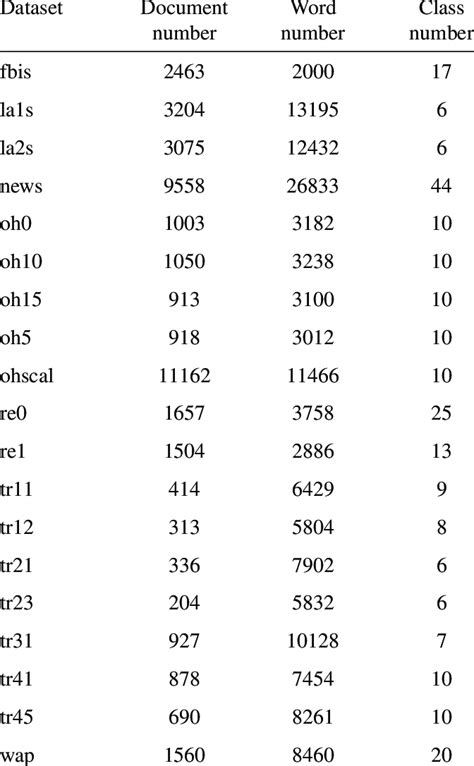 | Dataset | Document number | Word number | Class number |
|---|---|---|---|
| fbis | 2463 | 2000 | 17 |
| la1s | 3204 | 13195 | 6 |
| la2s | 3075 | 12432 | 6 |
| news | 9558 | 26833 | 44 |
| oh0 | 1003 | 3182 | 10 |
| oh10 | 1050 | 3238 | 10 |
| oh15 | 913 | 3100 | 10 |
| oh5 | 918 | 3012 | 10 |
| ohscal | 11162 | 11466 | 10 |
| re0 | 1657 | 3758 | 25 |
| re1 | 1504 | 2886 | 13 |
| tr11 | 414 | 6429 | 9 |
| tr12 | 313 | 5804 | 8 |
| tr21 | 336 | 7902 | 6 |
| tr23 | 204 | 5832 | 6 |
| tr31 | 927 | 10128 | 7 |
| tr41 | 878 | 7454 | 10 |
| tr45 | 690 | 8261 | 10 |
| wap | 1560 | 8460 | 20 |